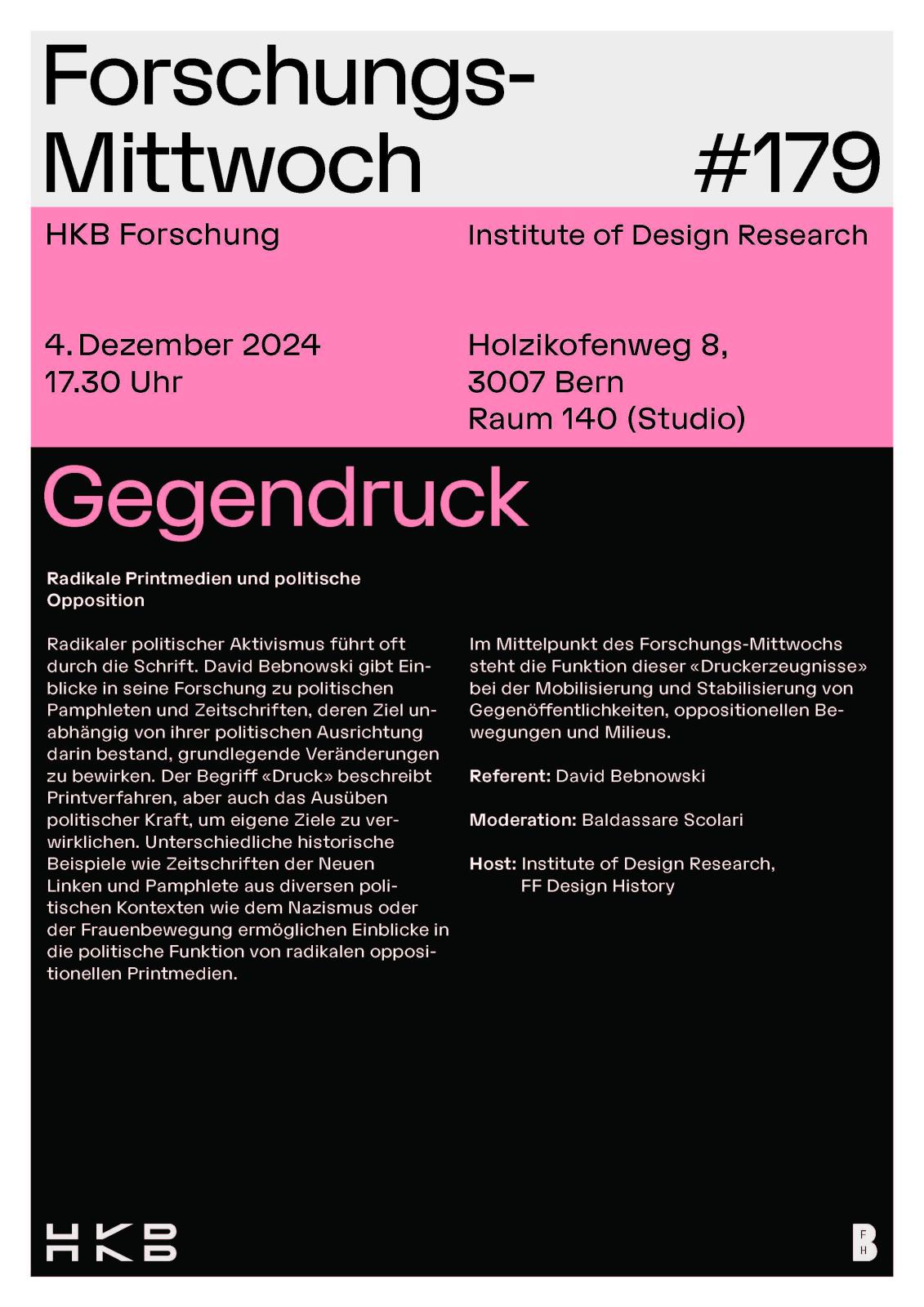 Forschungs-Mittwoch #179

HKB Forschung

Institute of Design Research

4. Dezember 2024
17.30 Uhr

Holzikofenweg 8,
3007 Bern
Raum 140 (Studio)

Gegendruck

Radikale Printmedien und politische Opposition

Radikaler politischer Aktivismus führt oft durch die Schrift. David Bebnowski gibt Einblicke in seine Forschung zu politischen Pamphleten und Zeitschriften, deren Ziel unabhängig von ihrer politischen Ausrichtung darin bestand, grundlegende Veränderungen zu bewirken. Der Begriff «Druck» beschreibt Printverfahren, aber auch das Ausüben politischer Kraft, um eigene Ziele zu verwirklichen. Unterschiedliche historische Beispiele wie Zeitschriften der Neuen Linken und Pamphlete aus diversen politischen Kontexten wie dem Nazismus oder der Frauenbewegung ermöglichen Einblicke in die politische Funktion von radikalen oppositionellen Printmedien.

Im Mittelpunkt des Forschungs-Mittwochs steht die Funktion dieser «Druckerzeugnisse» bei der Mobilisierung und Stabilisierung von Gegenöffentlichkeiten, oppositionellen Bewegungen und Milieus.

Referent: David Bebnowski

Moderation: Baldassare Scolari

Host: Institute of Design Research, FF Design History

HKB HKB

B F H